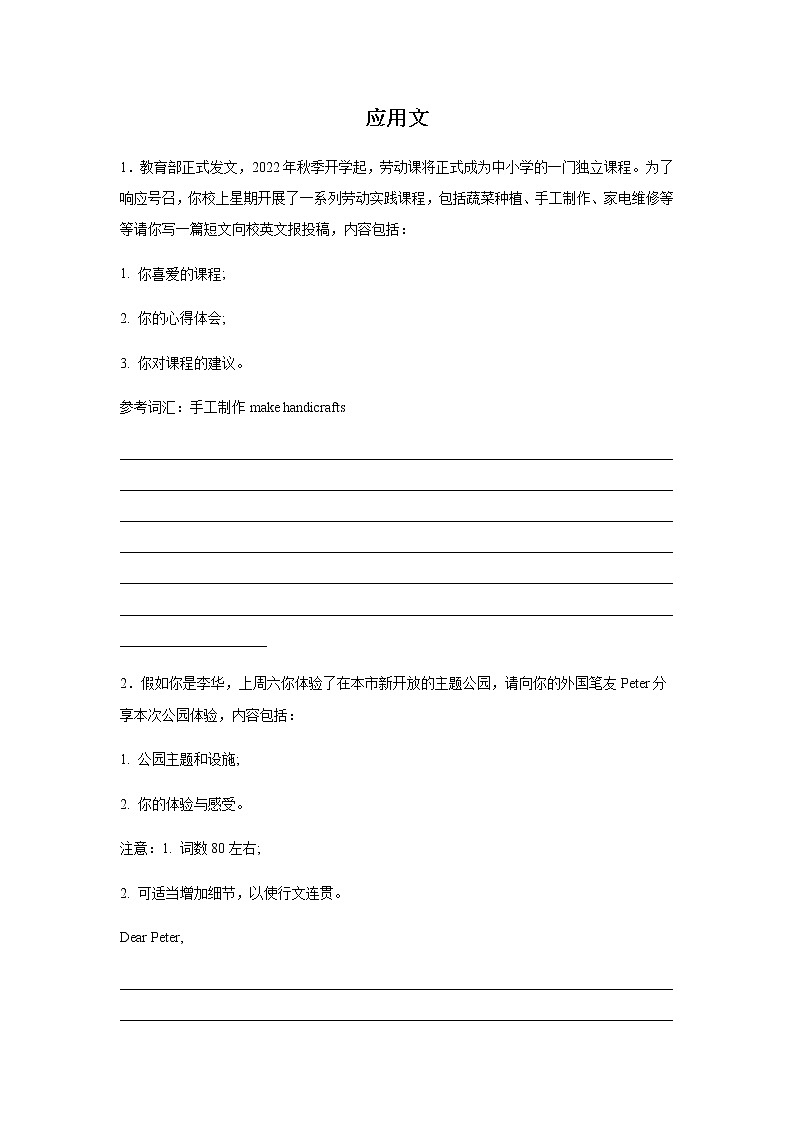 应用文

1．教育部正式发文，2022年秋季开学起，劳动课将正式成为中小学的一门独立课程。为了响应号召，你校上星期开展了一系列劳动实践课程，包括蔬菜种植、手工制作、家电维修等等请你写一篇短文向校英文报投稿，内容包括：

1. 你喜爱的课程;

2. 你的心得体会;

3. 你对课程的建议。

参考词汇：手工制作 make handicrafts

2．假如你是李华，上周六你体验了在本市新开放的主题公园，请向你的外国笔友 Peter 分享本次公园体验，内容包括：

1. 公园主题和设施;

2. 你的体验与感受。

注意：1. 词数 80 左右;

2. 可适当增加细节，以使行文连贯。

Dear Peter,